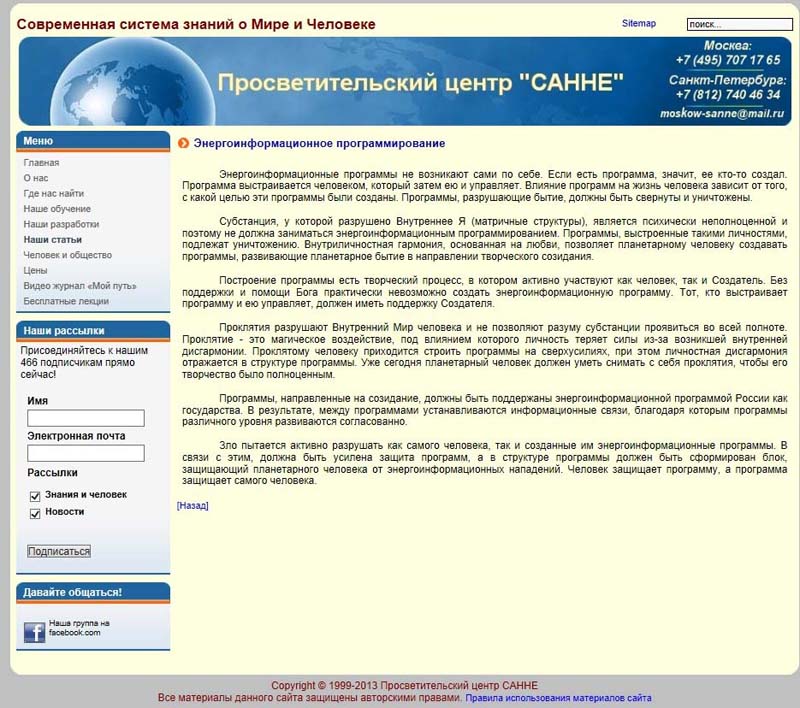 Современная система знаний о Мире и Человеке

Sitemap

поиск...

Просветительский центр "САННЕ"

Москва:
+7 (495) 707 17 65
Санкт-Петербург:
+7 (812) 740 46 34
moskow-sanne@mail.ru

Меню

Главная
О нас
Где нас найти
Наше обучение
Наши разработки
Наши статьи
Человек и общество
Цены
Видео журнал «Мой путь»
Бесплатные лекции

Наши рассылки

Присоединяйтесь к нашим 466 подписчикам прямо сейчас!

Имя

Электронная почта

Рассылки

Знания и человек

Новости

Подписаться

Давайте общаться!

Наша группа на facebook.com

Энергоинформационное программирование

Энергоинформационные программы не возникают сами по себе. Если есть программа, значит, ее кто-то создал. Программа выстраивается человеком, который затем ею и управляет. Влияние программ на жизнь человека зависит от того, с какой целью эти программы были созданы. Программы, разрушающие бытие, должны быть свернуты и уничтожены.

Субстанция, у которой разрушено Внутреннее Я (матричные структуры), является психически неполноценной и поэтому не должна заниматься энергоинформационным программированием. Программы, выстроенные такими личностями, подлежат уничтожению. Внутриличностная гармония, основанная на любви, позволяет планетарному человеку создавать программы, развивающие планетарное бытие в направлении творческого созидания.

Построение программы есть творческий процесс, в котором активно участвуют как человек, так и Создатель. Без поддержки и помощи Бога практически невозможно создать энергоинформационную программу. Тот, кто выстраивает программу и ею управляет, должен иметь поддержку Создателя.

Проклятия разрушают Внутренний Мир человека и не позволяют разуму субстанции проявиться во всей полноте. Проклятие - это магическое воздействие, под влиянием которого личность теряет силы из-за возникшей внутренней дисгармонии. Проклятому человеку приходится строить программы на сверхусилиях, при этом личностная дисгармония отражается в структуре программы. Уже сегодня планетарный человек должен уметь снимать с себя проклятия, чтобы его творчество было полноценным.

Программы, направленные на созидание, должны быть поддержаны энергоинформационной программой России как государства. В результате, между программами устанавливаются информационные связи, благодаря которым программы различного уровня развиваются согласованно.

Зло пытается активно разрушать как самого человека, так и созданные им энергоинформационные программы. В связи с этим, должна быть усилена защита программ, а в структуре программы должен быть сформирован блок, защищающий планетарного человека от энергоинформационных нападений. Человек защищает программу, а программа защищает самого человека.

[Назад]

Copyright © 1999-2013 Просветительский центр САННЕ
Все материалы данного сайта защищены авторскими правами. Правила использования материалов сайта